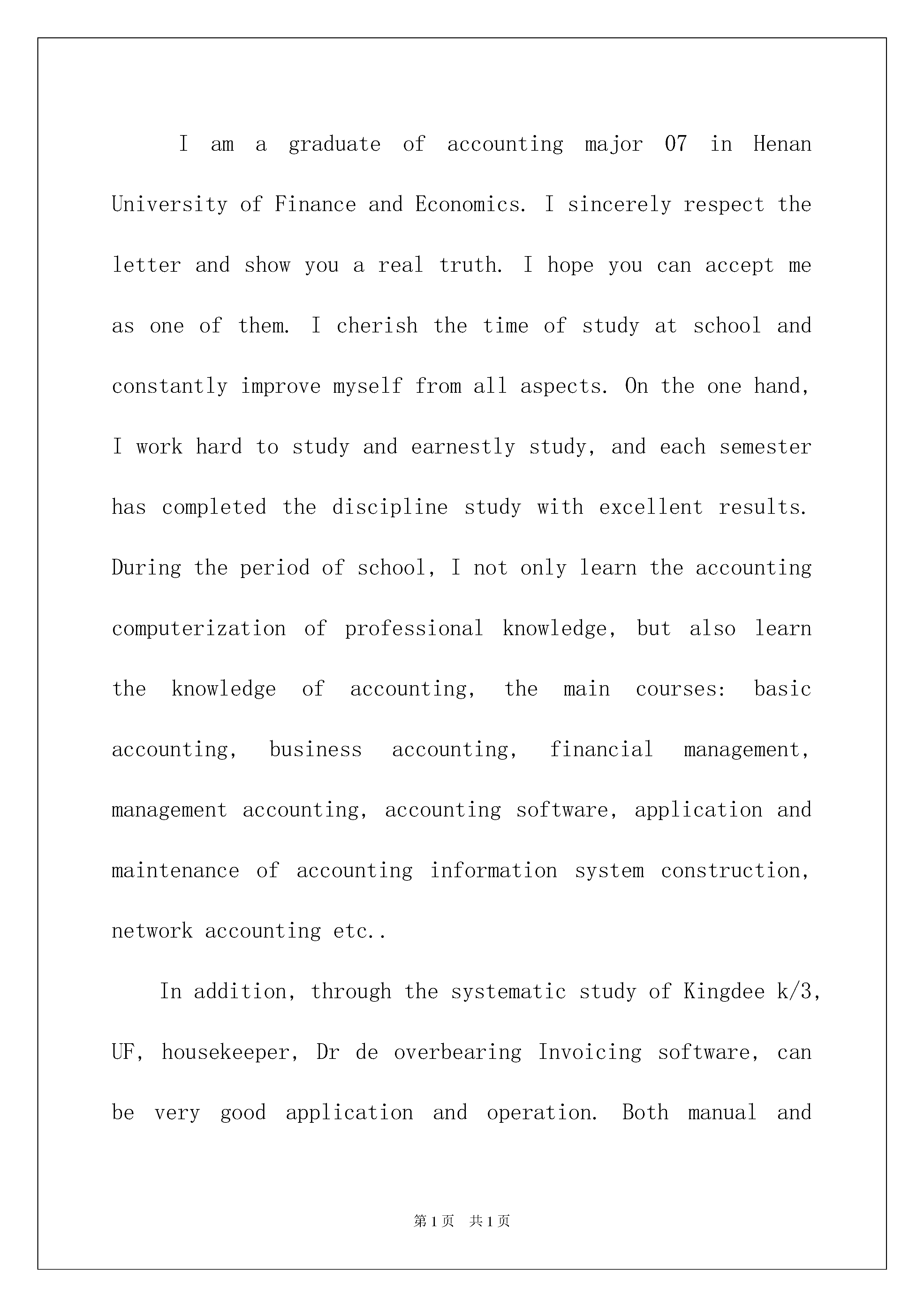 I am a graduate of accounting major 07 in Henan University of Finance and Economics. I sincerely respect the letter and show you a real truth. I hope you can accept me as one of them. I cherish the time of study at school and constantly improve myself from all aspects. On the one hand, I work hard to study and earnestly study, and each semester has completed the discipline study with excellent results. During the period of school, I not only learn the accounting computerization of professional knowledge, but also learn the knowledge of accounting, the main courses: basic accounting, business accounting, financial management, management accounting, accounting software, application and maintenance of accounting information system construction, network accounting etc..

In addition, through the systematic study of Kingdee k/3, UF, housekeeper, Dr de overbearing Invoicing software, can be very good application and operation. Both manual and

第1页 共1页